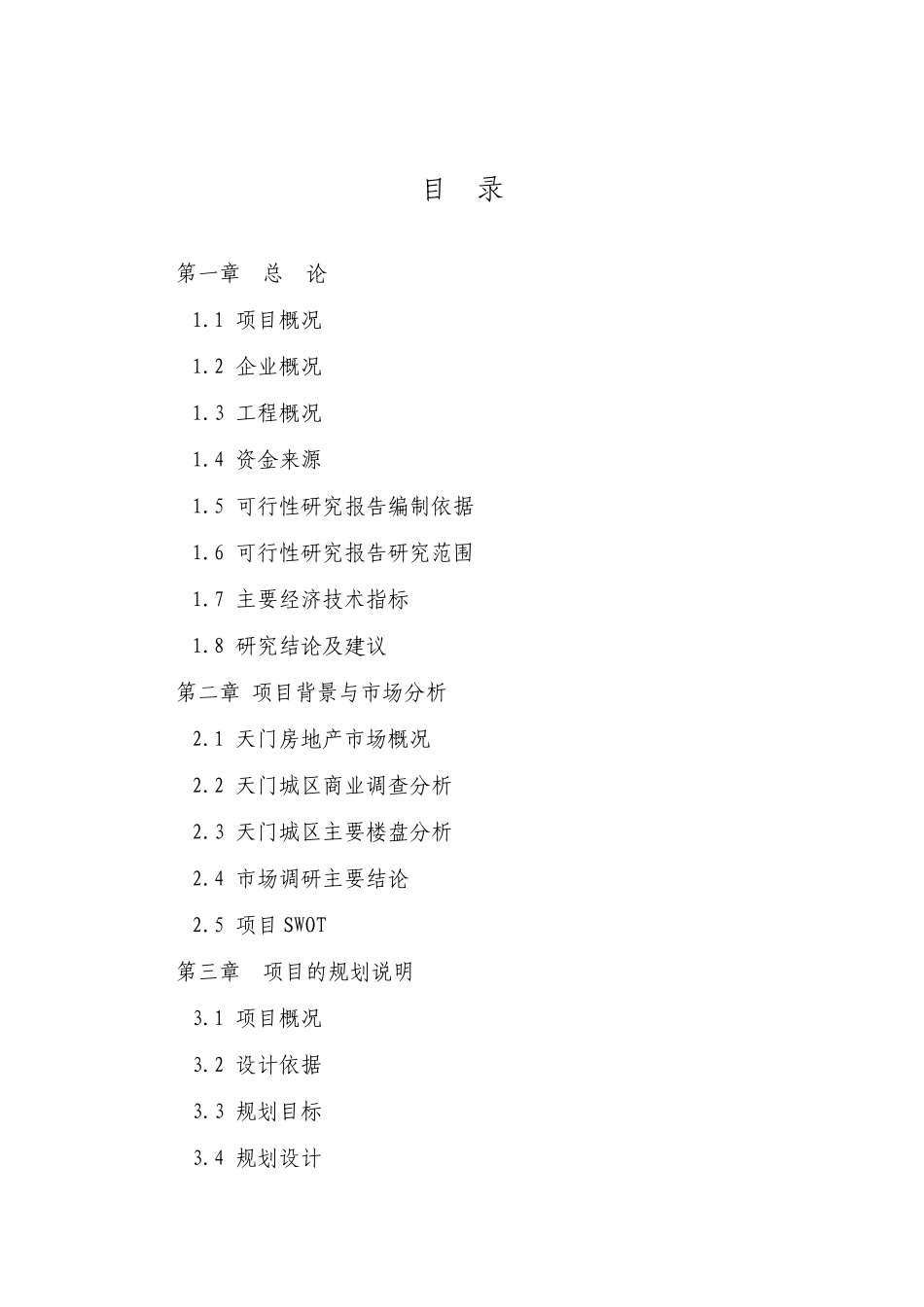 目 录

第一章 总 论

1.1 项目概况

1.2 企业概况

1.3 工程概况

1.4 资金来源

1.5 可行性研究报告编制依据

1.6 可行性研究报告研究范围

1.7 主要经济技术指标

1.8 研究结论及建议

第二章 项目背景与市场分析

2.1 天门房地产市场概况

2.2 天门城区商业调查分析

2.3 天门城区主要楼盘分析

2.4 市场调研主要结论

2.5 项目 SWOT

第三章 项目的规划说明

3.1 项目概况

3.2 设计依据

3.3 规划目标

3.4 规划设计